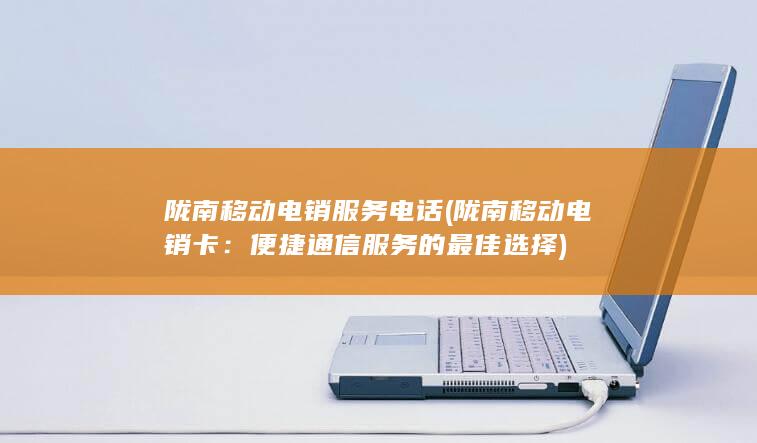 陇南移动电销服务电话(陇南移动电销卡：便捷通信服务的最佳选择)